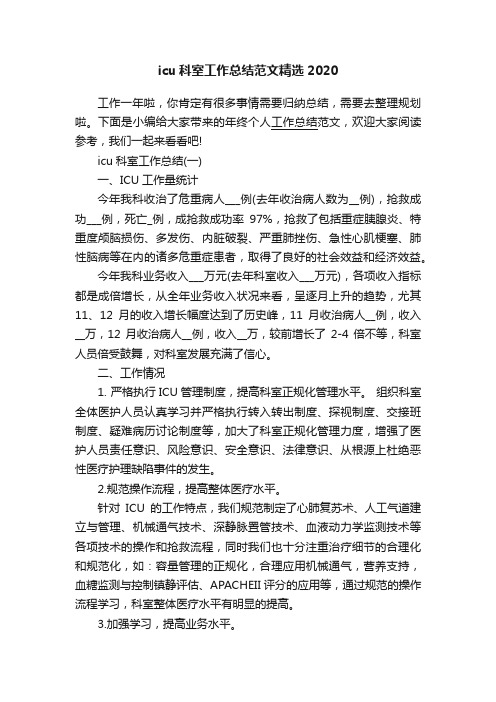 icu 科室工作总结范文精选 2020

工作一年啦，你肯定有很多事情需要归纳总结，需要去整理规划啦。下面是小编给大家带来的年终个人工作总结范文，欢迎大家阅读参考，我们一起来看看吧!

icu 科室工作总结(一)

一、ICU 工作量统计

今年我科收治了危重病人___例(去年收治病人数为__例)，抢救成功___例，死亡_例，成抢救成功率 97%，抢救了包括重症胰腺炎、特重度颅脑损伤、多发伤、内脏破裂、严重肺挫伤、急性心肌梗塞、肺性脑病等在内的诸多危重症患者，取得了良好的社会效益和经济效益。

今年我科业务收入___万元(去年科室收入___万元)，各项收入指标都是成倍增长，从全年业务收入状况来看，呈逐月上升的趋势，尤其 11、12 月的收入增长幅度达到了历史峰，11 月收治病人__例，收入__万，12 月收治病人__例，收入__万，较前增长了 2-4 倍不等，科室人员倍受鼓舞，对科室发展充满了信心。

二、工作情况

1. 严格执行 ICU 管理制度，提高科室正规化管理水平。 组织科室全体医护人员认真学习并严格执行转入转出制度、探视制度、交接班制度、疑难病历讨论制度等，加大了科室正规化管理力度，增强了医护人员责任意识、风险意识、安全意识、法律意识、从根源上杜绝恶性医疗护理缺陷事件的发生。

2.规范操作流程，提高整体医疗水平。

针对 ICU 的工作特点，我们规范制定了心肺复苏术、人工气道建立与管理、机械通气技术、深静脉置管技术、血液动力学监测技术等各项技术的操作和抢救流程，同时我们也十分注重治疗细节的合理化和规范化，如：容量管理的正规化，合理应用机械通气，营养支持，血糖监测与控制镇静评估、APACHEII 评分的应用等，通过规范的操作流程学习，科室整体医疗水平有明显的提高。

3.加强学习，提高业务水平。